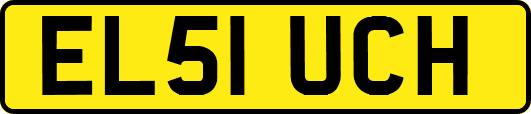 EL51 UCH